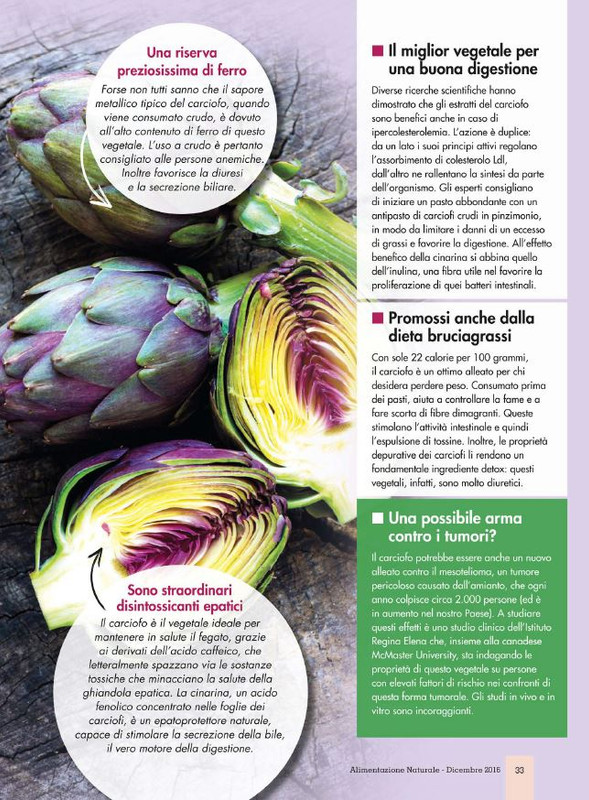 Una riserva preziosissima di ferro

Forse non tutti sanno che il sapore metallico tipico del carciofo, quando viene consumato crudo, è dovuto all'alto contenuto di ferro di questo vegetale. L'uso a crudo è pertanto consigliato alle persone anemiche. Inoltre favorisce la diuresi e la secrezione biliare.

Sono straordinari disintossicanti epatici

Il carciofo è il vegetale ideale per mantenere in salute il fegato, grazie ai derivati dell'acido caffeico, che letteralmente spazzano via le sostanze tossiche che minacciano la salute della ghiandola epatica. La cinarina, un acido fenolico concentrato nelle foglie dei carciofi, è un epatoprotettore naturale, capace di stimolare la secrezione della bile, il vero motore della digestione.

■ Il miglior vegetale per una buona digestione

Diverse ricerche scientifiche hanno dimostrato che gli estratti del carciofo sono benefici anche in caso di ipercolesterolemia. L'azione è duplice: da un lato i suoi principi attivi regolano l'assorbimento di colesterolo Ldl, dall'altro ne rallentano la sintesi da parte dell'organismo. Gli esperti consigliano di iniziare un pasto abbondante con un antipasto di carciofi crudi in pinzimonio, in modo da limitare i danni di un eccesso di grassi e favorire la digestione. All'effetto benefico della cinarina si abbina quello dell'inulina, una fibra utile nel favorire la proliferazione di quei batteri intestinali.

■ Promossi anche dalla dieta bruciagrassi

Con sole 22 calorie per 100 grammi, il carciofo è un ottimo alleato per chi desidera perdere peso. Consumato prima dei pasti, aiuta a controllare la fame e a fare scorta di fibre dimagranti. Queste stimolano l'attività intestinale e quindi l'espulsione di tossine. Inoltre, le proprietà depurative dei carciofi li rendono un fondamentale ingrediente detox: questi vegetali, infatti, sono molto diuretici.

■ Una possibile arma contro i tumori?

Il carciofo potrebbe essere anche un nuovo alleato contro il mesotelioma, un tumore pericoloso causato dall'amianto, che ogni anno colpisce circa 2.000 persone (ed è in aumento nel nostro Paese). A studiare questi effetti è uno studio clinico dell'Istituto Regina Elena che, insieme alla canadese McMaster University, sta indagando le proprietà di questo vegetale su persone con elevati fattori di rischio nei confronti di questa forma tumorale. Gli studi in vivo e in vitro sono incoraggianti.

Alimentazione Naturale - Dicembre 2015 33